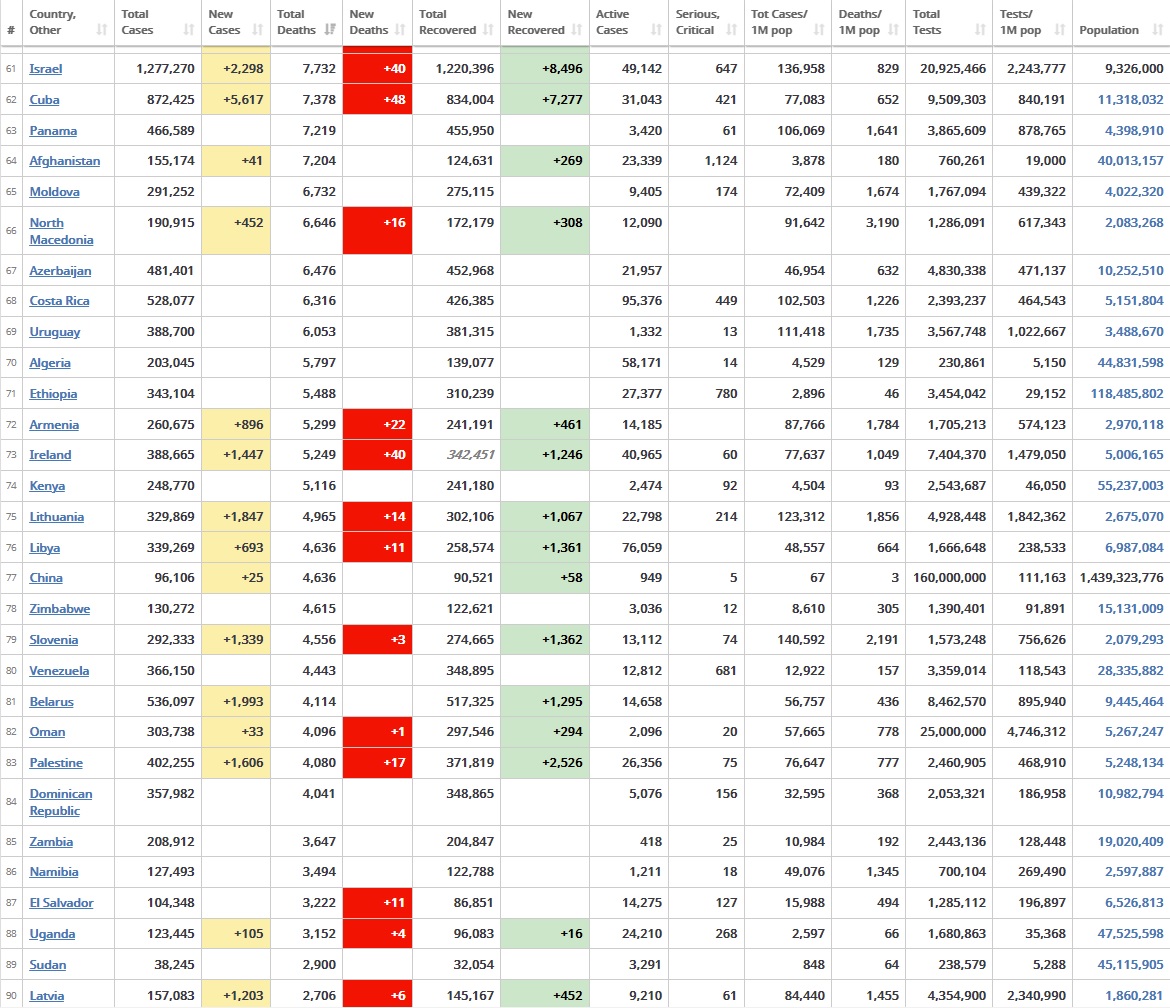 | # | Country, Other | Total Cases | New Cases | Total Deaths | New Deaths | Total Recovered | New Recovered | Active Cases | Serious, Critical | Tot Cases/ 1M pop | Deaths/ 1M pop | Total Tests | Tests/ 1M pop | Population |
|---|---|---|---|---|---|---|---|---|---|---|---|---|---|---|
| 61 | Israel | 1,277,270 | +2,298 | 7,732 | +40 | 1,220,396 | +8,496 | 49,142 | 647 | 136,958 | 829 | 20,925,466 | 2,243,777 | 9,326,000 |
| 62 | Cuba | 872,425 | +5,617 | 7,378 | +48 | 834,004 | +7,277 | 31,043 | 421 | 77,083 | 652 | 9,509,303 | 840,191 | 11,318,032 |
| 63 | Panama | 466,589 | | 7,219 | | 455,950 | | 3,420 | 61 | 106,069 | 1,641 | 3,865,609 | 878,765 | 4,398,910 |
| 64 | Afghanistan | 155,174 | +41 | 7,204 | | 124,631 | +269 | 23,339 | 1,124 | 3,878 | 180 | 760,261 | 19,000 | 40,013,157 |
| 65 | Moldova | 291,252 | | 6,732 | | 275,115 | | 9,405 | 174 | 72,409 | 1,674 | 1,767,094 | 439,322 | 4,022,320 |
| 66 | North Macedonia | 190,915 | +452 | 6,646 | +16 | 172,179 | +308 | 12,090 | | 91,642 | 3,190 | 1,286,091 | 617,343 | 2,083,268 |
| 67 | Azerbaijan | 481,401 | | 6,476 | | 452,968 | | 21,957 | | 46,954 | 632 | 4,830,338 | 471,137 | 10,252,510 |
| 68 | Costa Rica | 528,077 | | 6,316 | | 426,385 | | 95,376 | 449 | 102,503 | 1,226 | 2,393,237 | 464,543 | 5,151,804 |
| 69 | Uruguay | 388,700 | | 6,053 | | 381,315 | | 1,332 | 13 | 111,418 | 1,735 | 3,567,748 | 1,022,667 | 3,488,670 |
| 70 | Algeria | 203,045 | | 5,797 | | 139,077 | | 58,171 | 14 | 4,529 | 129 | 230,861 | 5,150 | 44,831,598 |
| 71 | Ethiopia | 343,104 | | 5,488 | | 310,239 | | 27,377 | 780 | 2,896 | 46 | 3,454,042 | 29,152 | 118,485,802 |
| 72 | Armenia | 260,675 | +896 | 5,299 | +22 | 241,191 | +461 | 14,185 | | 87,766 | 1,784 | 1,705,213 | 574,123 | 2,970,118 |
| 73 | Ireland | 388,665 | +1,447 | 5,249 | +40 | 342,451 | +1,246 | 40,965 | 60 | 77,637 | 1,049 | 7,404,370 | 1,479,050 | 5,006,165 |
| 74 | Kenya | 248,770 | | 5,116 | | 241,180 | | 2,474 | 92 | 4,504 | 93 | 2,543,687 | 46,050 | 55,237,003 |
| 75 | Lithuania | 329,869 | +1,847 | 4,965 | +14 | 302,106 | +1,067 | 22,798 | 214 | 123,312 | 1,856 | 4,928,448 | 1,842,362 | 2,675,070 |
| 76 | Libya | 339,269 | +693 | 4,636 | +11 | 258,574 | +1,361 | 76,059 | | 48,557 | 664 | 1,666,648 | 238,533 | 6,987,084 |
| 77 | China | 96,106 | +25 | 4,636 | | 90,521 | +58 | 949 | 5 | 67 | 3 | 160,000,000 | 111,163 | 1,439,323,776 |
| 78 | Zimbabwe | 130,272 | | 4,615 | | 122,621 | | 3,036 | 12 | 8,610 | 305 | 1,390,401 | 91,891 | 15,131,009 |
| 79 | Slovenia | 292,333 | +1,339 | 4,556 | +3 | 274,665 | +1,362 | 13,112 | 74 | 140,592 | 2,191 | 1,573,248 | 756,626 | 2,079,293 |
| 80 | Venezuela | 366,150 | | 4,443 | | 348,895 | | 12,812 | 681 | 12,922 | 157 | 3,359,014 | 118,543 | 28,335,882 |
| 81 | Belarus | 536,097 | +1,993 | 4,114 | | 517,325 | +1,295 | 14,658 | | 56,757 | 436 | 8,462,570 | 895,940 | 9,445,464 |
| 82 | Oman | 303,738 | +33 | 4,096 | +1 | 297,546 | +294 | 2,096 | 20 | 57,665 | 778 | 25,000,000 | 4,746,312 | 5,267,247 |
| 83 | Palestine | 402,255 | +1,606 | 4,080 | +17 | 371,819 | +2,526 | 26,356 | 75 | 76,647 | 777 | 2,460,905 | 468,910 | 5,248,134 |
| 84 | Dominican Republic | 357,982 | | 4,041 | | 348,865 | | 5,076 | 156 | 32,595 | 368 | 2,053,321 | 186,958 | 10,982,794 |
| 85 | Zambia | 208,912 | | 3,647 | | 204,847 | | 418 | 25 | 10,984 | 192 | 2,443,136 | 128,448 | 19,020,409 |
| 86 | Namibia | 127,493 | | 3,494 | | 122,788 | | 1,211 | 18 | 49,076 | 1,345 | 700,104 | 269,490 | 2,597,887 |
| 87 | El Salvador | 104,348 | | 3,222 | +11 | 86,851 | | 14,275 | 127 | 15,988 | 494 | 1,285,112 | 196,897 | 6,526,813 |
| 88 | Uganda | 123,445 | +105 | 3,152 | +4 | 96,083 | +16 | 24,210 | 268 | 2,597 | 66 | 1,680,863 | 35,368 | 47,525,598 |
| 89 | Sudan | 38,245 | | 2,900 | | 32,054 | | 3,291 | | 848 | 64 | 238,579 | 5,288 | 45,115,905 |
| 90 | Latvia | 157,083 | +1,203 | 2,706 | +6 | 145,167 | +452 | 9,210 | 61 | 84,440 | 1,455 | 4,354,900 | 2,340,990 | 1,860,281 |